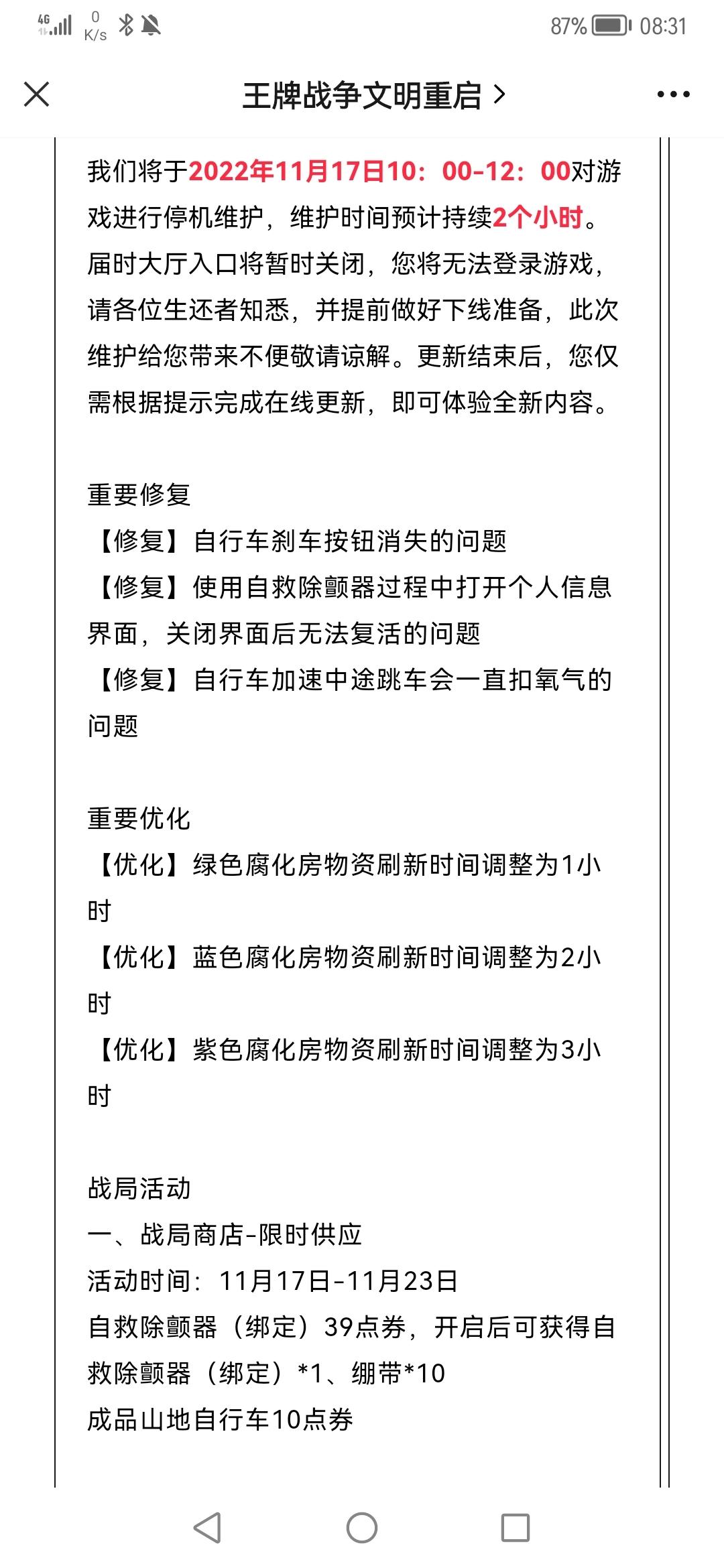 4G 0 K/s 87% 08:31

王牌战争文明重启 >

我们将于2022年11月17日10：00-12：00对游戏进行停机维护，维护时间预计持续2个小时。届时大厅入口将暂时关闭，您将无法登录游戏，请各位生还者知悉，并提前做好下线准备，此次维护给您带来不便敬请谅解。更新结束后，您仅需根据提示完成在线更新，即可体验全新内容。

重要修复
【修复】自行车刹车按钮消失的问题
【修复】使用自救除颤器过程中打开个人信息界面，关闭界面后无法复活的问题
【修复】自行车加速中途跳车会一直扣氧气的问题

重要优化
【优化】绿色腐化房物资刷新时间调整为1小时
【优化】蓝色腐化房物资刷新时间调整为2小时
【优化】紫色腐化房物资刷新时间调整为3小时

战局活动
一、战局商店-限时供应
活动时间：11月17日-11月23日
自救除颤器（绑定）39点券，开启后可获得自救除颤器（绑定）*1、绷带*10
成品山地自行车10点券